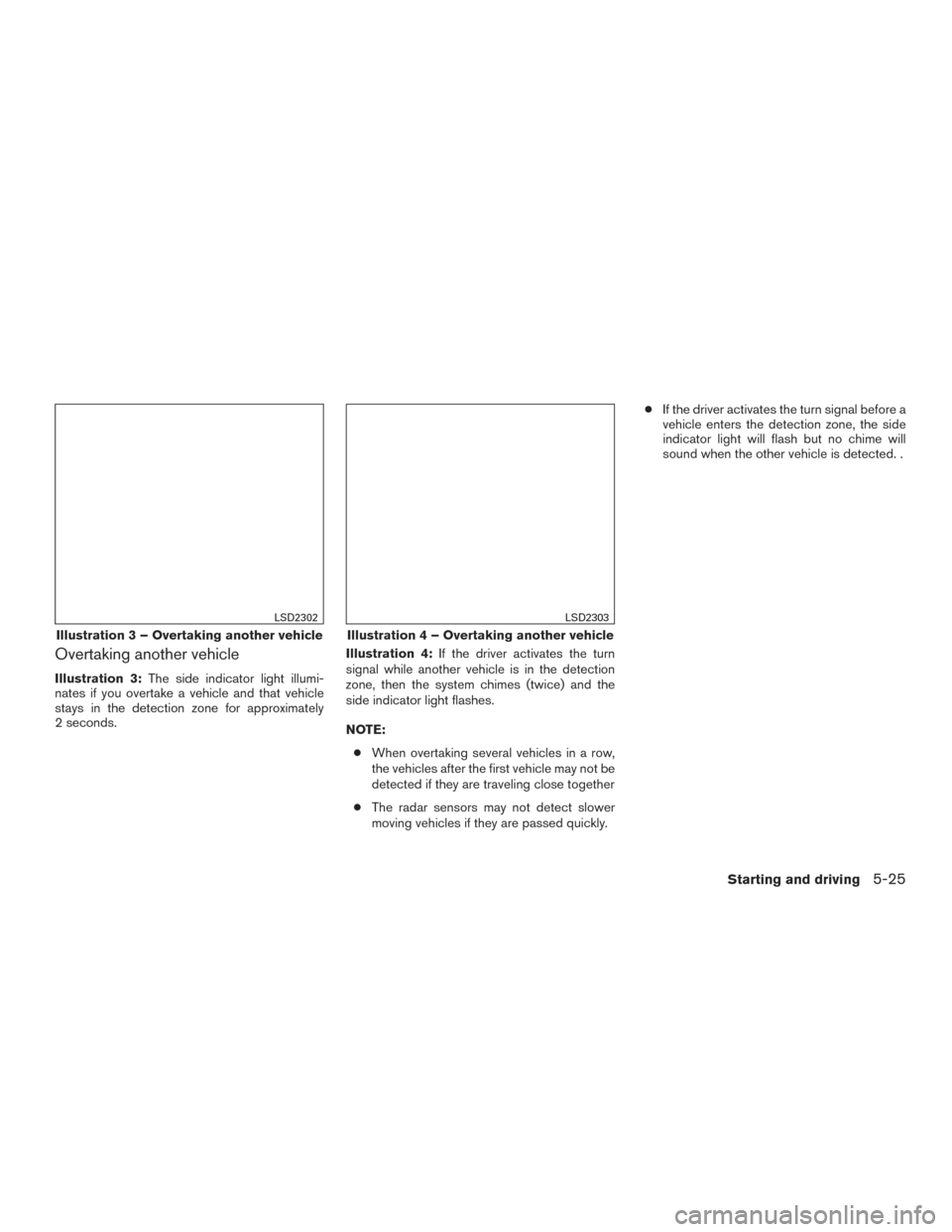 LSD2302

Illustration 3 – Overtaking another vehicle

Overtaking another vehicle

Illustration 3: The side indicator light illuminates if you overtake a vehicle and that vehicle stays in the detection zone for approximately 2 seconds.

LSD2303

Illustration 4 – Overtaking another vehicle

Illustration 4: If the driver activates the turn signal while another vehicle is in the detection zone, then the system chimes (twice) and the side indicator light flashes.

NOTE:

● When overtaking several vehicles in a row, the vehicles after the first vehicle may not be detected if they are traveling close together

● The radar sensors may not detect slower moving vehicles if they are passed quickly.

● If the driver activates the turn signal before a vehicle enters the detection zone, the side indicator light will flash but no chime will sound when the other vehicle is detected. .

Starting and driving 5-25

carmanualsonline.info